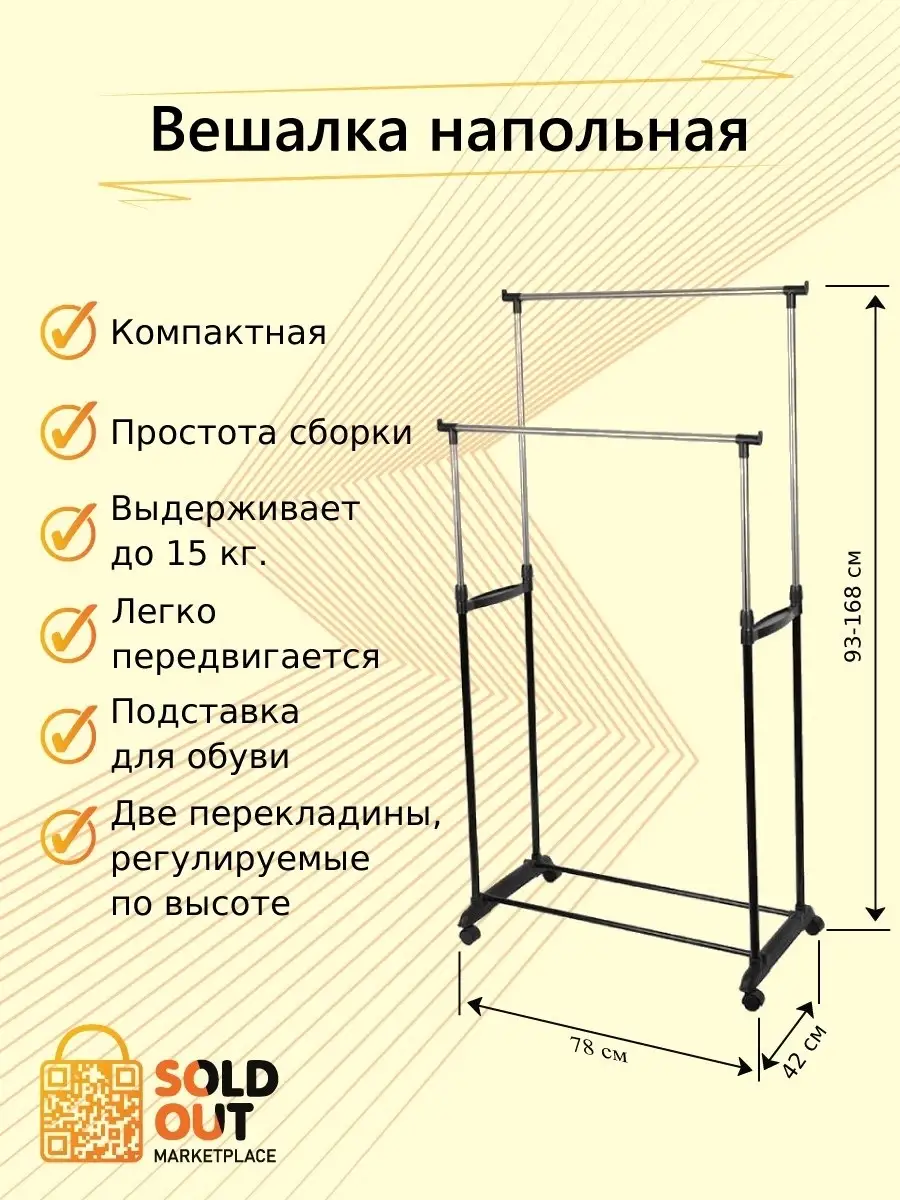 Вешалка напольная

Компактная

Простота сборки

Выдерживает до 15 кг.

Легко передвигается

Подставка для обуви

Две перекладины, регулируемые по высоте

93-168 см

78 см

42 см

SOLD OUT
MARKETPLACE